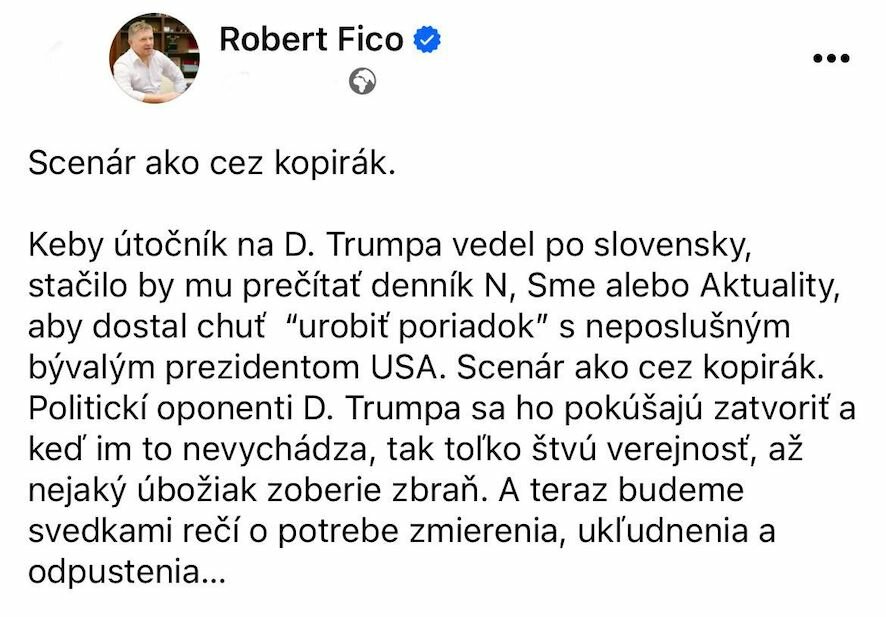 Robert Fico

Scenár ako cez kopirák.

Keby útočník na D. Trumpa vedel po slovensky, stačilo by mu prečítať denník N, Sme alebo Aktuality, aby dostal chuť "urobiť poriadok" s neposlušným bývalým prezidentom USA. Scenár ako cez kopirák. Politickí oponenti D. Trumpa sa ho pokúšajú zatvoriť a keď im to nevychádza, tak toľko štvú verejnosť, až nejaký úbožiak zoberie zbraň. A teraz budeme svedkami rečí o potrebe zmierenia, ukľudnenia a odpustenia...